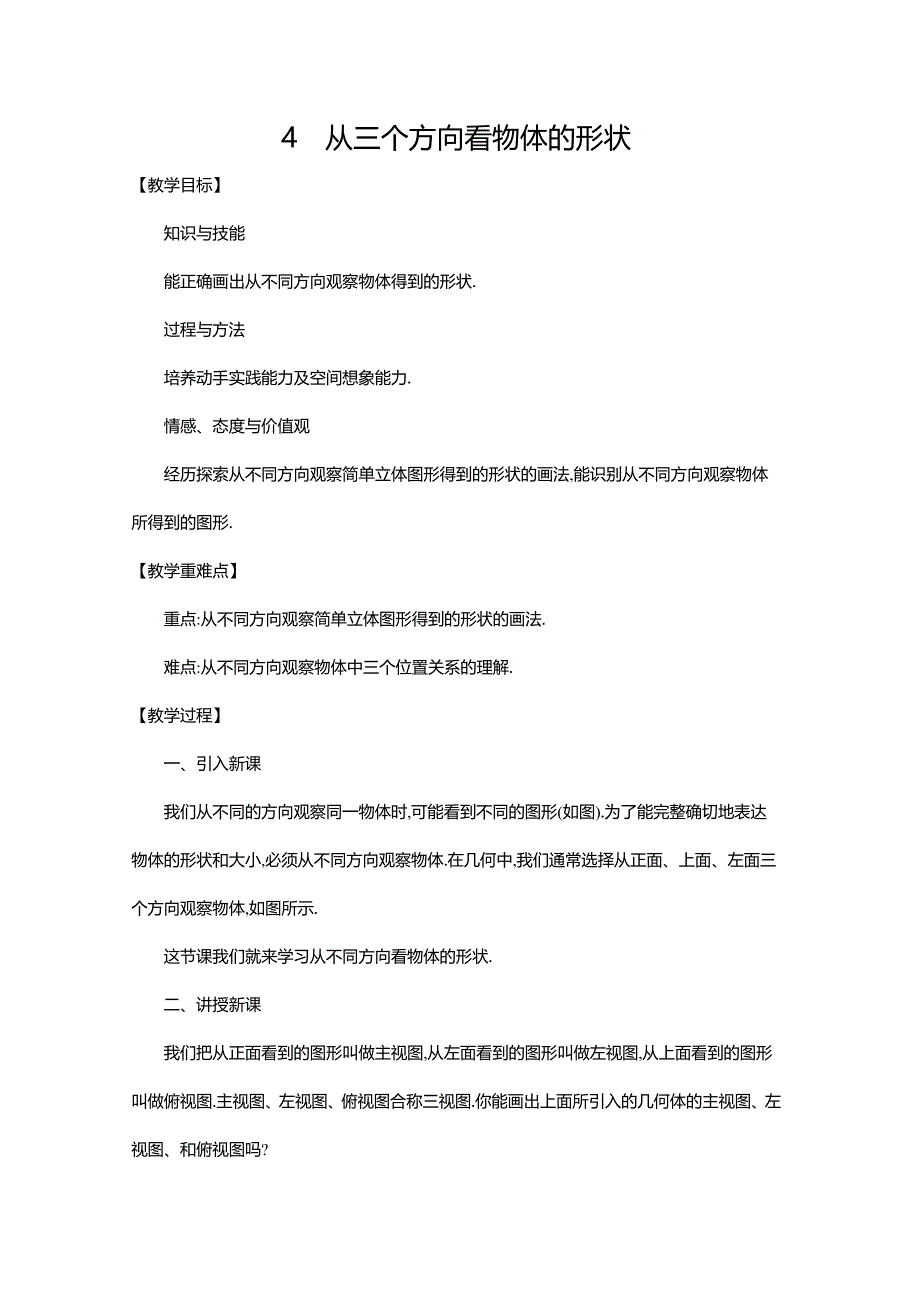 4　从三个方向看物体的形状

【教学目标】

知识与技能

能正确画出从不同方向观察物体得到的形状.

过程与方法

培养动手实践能力及空间想象能力.

情感、态度与价值观

经历探索从不同方向观察简单立体图形得到的形状的画法,能识别从不同方向观察物体所得到的图形.

【教学重难点】

重点:从不同方向观察简单立体图形得到的形状的画法.

难点:从不同方向观察物体中三个位置关系的理解.

【教学过程】

一、引入新课

我们从不同的方向观察同一物体时,可能看到不同的图形(如图).为了能完整确切地表达物体的形状和大小,必须从不同方向观察物体.在几何中,我们通常选择从正面、上面、左面三个方向观察物体,如图所示.

这节课我们就来学习从不同方向看物体的形状.

二、讲授新课

我们把从正面看到的图形叫做主视图,从左面看到的图形叫做左视图,从上面看到的图形叫做俯视图.主视图、左视图、俯视图合称三视图.你能画出上面所引入的几何体的主视图、左视图、和俯视图吗?